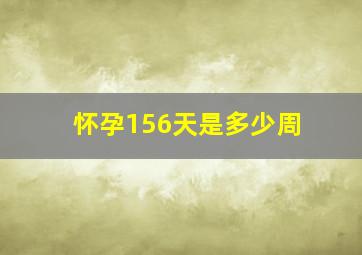 怀孕156天是多少周